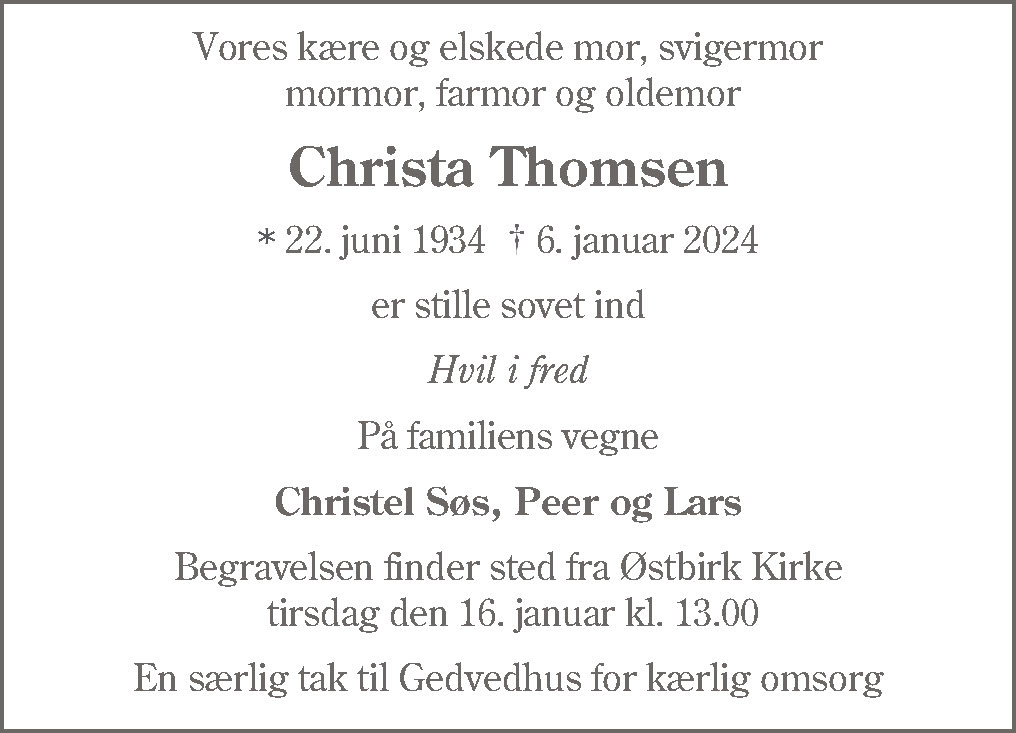 Vores kære og elskede mor, svigermor
mormor, farmor og oldemor

Christa Thomsen

* 22. juni 1934 † 6. januar 2024

er stille sovet ind

Hvil i fred

På familiens vegne

Christel Søs, Peer og Lars

Begravelsen finder sted fra Østbirk Kirke
tirsdag den 16. januar kl. 13.00

En særlig tak til Gedvedhus for kærlig omsorg